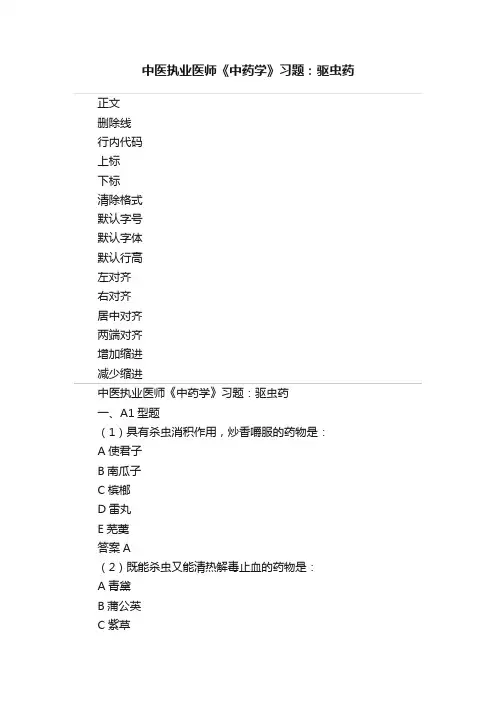 中医执业医师《中药学》习题：驱虫药

正文
删除线
行内代码
上标
下标
清除格式
默认字号
默认字体
默认行高
左对齐
右对齐
居中对齐
两端对齐
增加缩进
减少缩进

中医执业医师《中药学》习题：驱虫药
一、A1 型题
（1）具有杀虫消积作用，炒香嚼服的药物是：
A 使君子
B 南瓜子
C 槟榔
D 雷丸
E 芜荑
答案 A
（2）既能杀虫又能清热解毒止血的药物是：
A 青黛
B 蒲公英
C 紫草